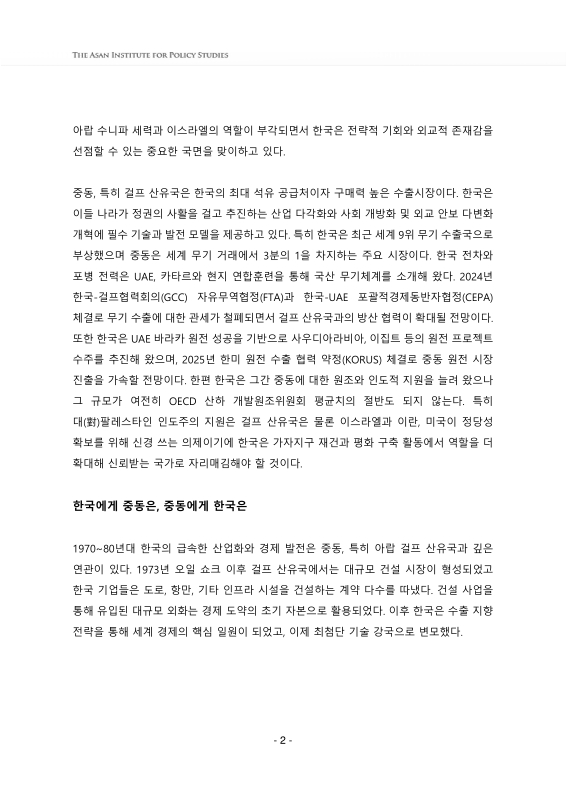 THE ASAN INSTITUTE FOR POLICY STUDIES

아랍 수니파 세력과 이스라엘의 역할이 부각되면서 한국은 전략적 기회와 외교적 존재감을 선점할 수 있는 중요한 국면을 맞이하고 있다.

중동, 특히 걸프 산유국은 한국의 최대 석유 공급처이자 구매력 높은 수출시장이다. 한국은 이들 나라가 정권의 사활을 걸고 추진하는 산업 다각화와 사회 개방화 및 외교 안보 다변화 개혁에 필수 기술과 발전 모델을 제공하고 있다. 특히 한국은 최근 세계 9위 무기 수출국으로 부상했으며 중동은 세계 무기 거래에서 3분의 1을 차지하는 주요 시장이다. 한국 전차와 포병 전력은 UAE, 카타르와 현지 연합훈련을 통해 국산 무기체계를 소개해 왔다. 2024년 한국-걸프협력회의(GCC) 자유무역협정(FTA)과 한국-UAE 포괄적경제동반자협정(CEPA) 체결로 무기 수출에 대한 관세가 철폐되면서 걸프 산유국과의 방산 협력이 확대될 전망이다. 또한 한국은 UAE 바라카 원전 성공을 기반으로 사우디아라비아, 이집트 등의 원전 프로젝트 수주를 추진해 왔으며, 2025년 한미 원전 수출 협력 약정(KORUS) 체결로 중동 원전 시장 진출을 가속할 전망이다. 한편 한국은 그간 중동에 대한 원조와 인도적 지원을 늘려 왔으나 그 규모가 여전히 OECD 산하 개발원조위원회 평균치의 절반도 되지 않는다. 특히 대(對)팔레스타인 인도주의 지원은 걸프 산유국은 물론 이스라엘과 이란, 미국이 정당성 확보를 위해 신경 쓰는 의제이기에 한국은 가자지구 재건과 평화 구축 활동에서 역할을 더 확대해 신뢰받는 국가로 자리매김해야 할 것이다.

한국에게 중동은, 중동에게 한국은

1970~80년대 한국의 급속한 산업화와 경제 발전은 중동, 특히 아랍 걸프 산유국과 깊은 연관이 있다. 1973년 오일 쇼크 이후 걸프 산유국에서는 대규모 건설 시장이 형성되었고 한국 기업들은 도로, 항만, 기타 인프라 시설을 건설하는 계약 다수를 따냈다. 건설 사업을 통해 유입된 대규모 외화는 경제 도약의 초기 자본으로 활용되었다. 이후 한국은 수출 지향 전략을 통해 세계 경제의 핵심 일원이 되었고, 이제 최첨단 기술 강국으로 변모했다.

- 2 -